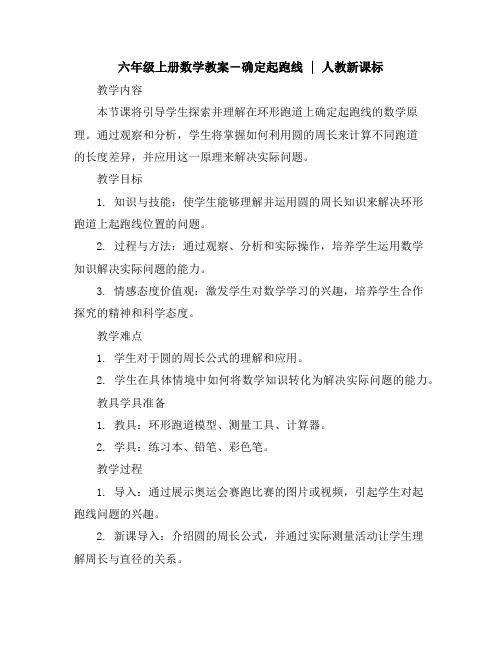 六年级上册数学教案－确定起跑线 ｜ 人教新课标

教学内容

本节课将引导学生探索并理解在环形跑道上确定起跑线的数学原理。通过观察和分析，学生将掌握如何利用圆的周长来计算不同跑道的长度差异，并应用这一原理来解决实际问题。

教学目标

1. 知识与技能：使学生能够理解并运用圆的周长知识来解决环形跑道上起跑线位置的问题。

2. 过程与方法：通过观察、分析和实际操作，培养学生运用数学知识解决实际问题的能力。

3. 情感态度价值观：激发学生对数学学习的兴趣，培养学生合作探究的精神和科学态度。

教学难点

1. 学生对于圆的周长公式的理解和应用。

2. 学生在具体情境中如何将数学知识转化为解决实际问题的能力。

教具学具准备

1. 教具：环形跑道模型、测量工具、计算器。

2. 学具：练习本、铅笔、彩色笔。

教学过程

1. 导入：通过展示奥运会赛跑比赛的图片或视频，引起学生对起跑线问题的兴趣。

2. 新课导入：介绍圆的周长公式，并通过实际测量活动让学生理解周长与直径的关系。